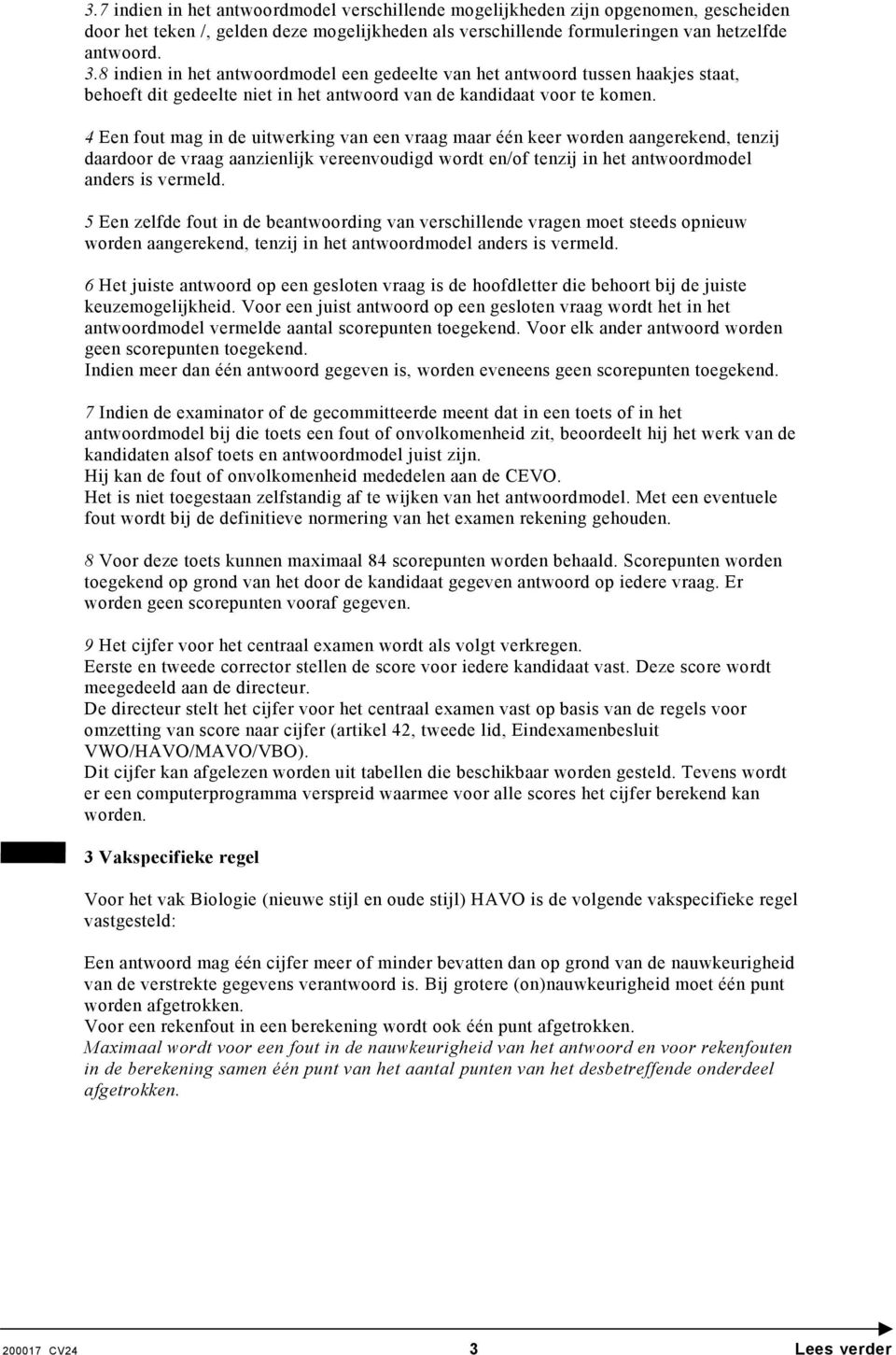 3.7 indien in het antwoordmodel verschillende mogelijkheden zijn opgenomen, gescheiden door het teken /, gelden deze mogelijkheden als verschillende formuleringen van hetzelfde antwoord.
3.8 indien in het antwoordmodel een gedeelte van het antwoord tussen haakjes staat, behoeft dit gedeelte niet in het antwoord van de kandidaat voor te komen.

4 Een fout mag in de uitwerking van een vraag maar één keer worden aangerekend, tenzij daardoor de vraag aanzienlijk vereenvoudigd wordt en/of tenzij in het antwoordmodel anders is vermeld.

5 Een zelfde fout in de beantwoording van verschillende vragen moet steeds opnieuw worden aangerekend, tenzij in het antwoordmodel anders is vermeld.

6 Het juiste antwoord op een gesloten vraag is de hoofdletter die behoort bij de juiste keuzemogelijkheid. Voor een juist antwoord op een gesloten vraag wordt het in het antwoordmodel vermelde aantal scorepunten toegekend. Voor elk ander antwoord worden geen scorepunten toegekend.
Indien meer dan één antwoord gegeven is, worden eveneens geen scorepunten toegekend.

7 Indien de examinator of de gecommitteerde meent dat in een toets of in het antwoordmodel bij die toets een fout of onvolkomenheid zit, beoordeelt hij het werk van de kandidaten alsof toets en antwoordmodel juist zijn.
Hij kan de fout of onvolkomenheid mededelen aan de CEVO.
Het is niet toegestaan zelfstandig af te wijken van het antwoordmodel. Met een eventuele fout wordt bij de definitieve normering van het examen rekening gehouden.

8 Voor deze toets kunnen maximaal 84 scorepunten worden behaald. Scorepunten worden toegekend op grond van het door de kandidaat gegeven antwoord op iedere vraag. Er worden geen scorepunten vooraf gegeven.

9 Het cijfer voor het centraal examen wordt als volgt verkregen.
Eerste en tweede corrector stellen de score voor iedere kandidaat vast. Deze score wordt meegedeeld aan de directeur.
De directeur stelt het cijfer voor het centraal examen vast op basis van de regels voor omzetting van score naar cijfer (artikel 42, tweede lid, Eindexamenbesluit VWO/HAVO/MAVO/VBO).
Dit cijfer kan afgelezen worden uit tabellen die beschikbaar worden gesteld. Tevens wordt er een computerprogramma verspreid waarmee voor alle scores het cijfer berekend kan worden.

3 Vakspecifieke regel

Voor het vak Biologie (nieuwe stijl en oude stijl) HAVO is de volgende vakspecifieke regel vastgesteld:

Een antwoord mag één cijfer meer of minder bevatten dan op grond van de nauwkeurigheid van de verstrekte gegevens verantwoord is. Bij grotere (on)nauwkeurigheid moet één punt worden afgetrokken.
Voor een rekenfout in een berekening wordt ook één punt afgetrokken.
Maximaal wordt voor een fout in de nauwkeurigheid van het antwoord en voor rekenfouten in de berekening samen één punt van het aantal punten van het desbetreffende onderdeel afgetrokken.

200017 CV24 3 Lees verder